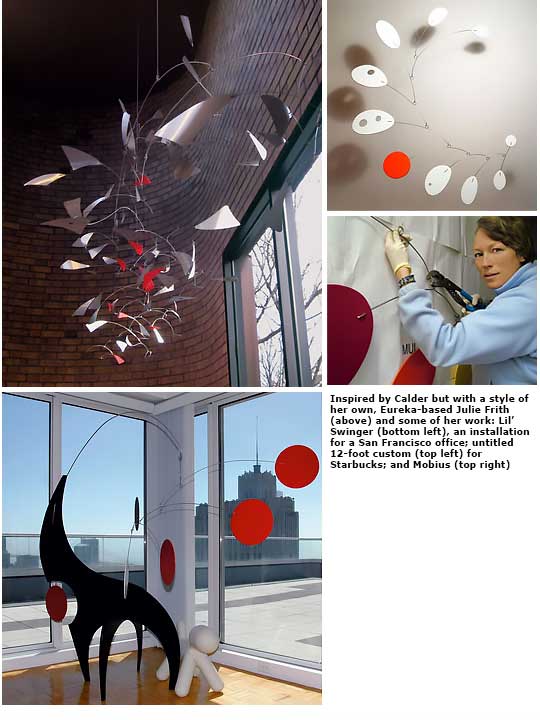 MU

Inspired by Calder but with a style of her own, Eureka-based Julie Frith (above) and some of her work: Lil' Swinger (bottom left), an installation for a San Francisco office; untitled 12-foot custom (top left) for Starbucks; and Mobius (top right)